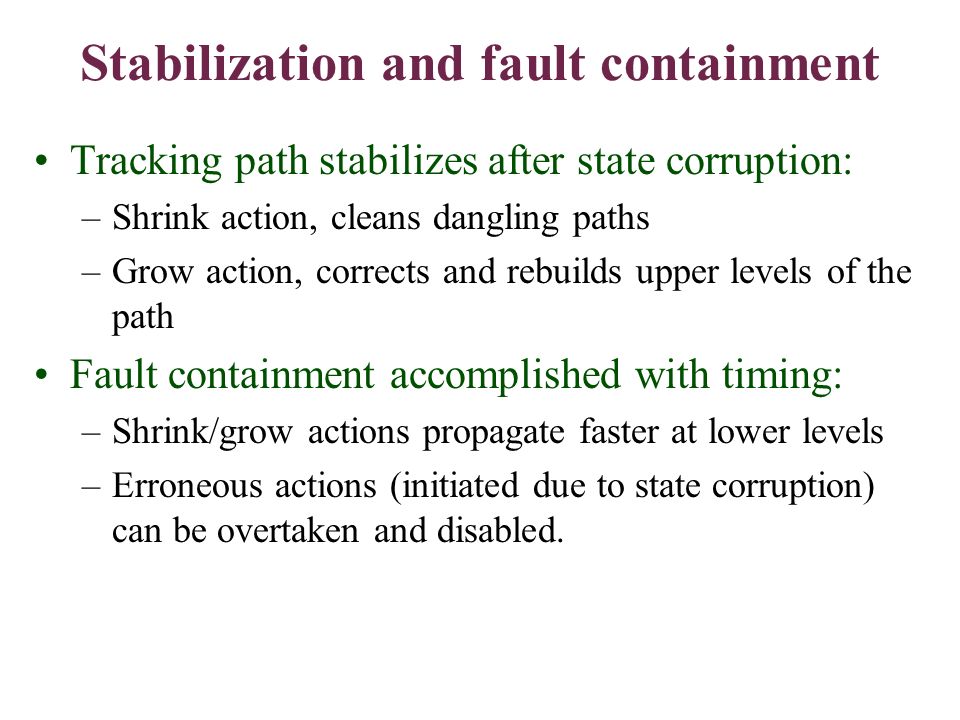 Stabilization and fault containment

• Tracking path stabilizes after state corruption:
– Shrink action, cleans dangling paths
– Grow action, corrects and rebuilds upper levels of the path

• Fault containment accomplished with timing:
– Shrink/grow actions propagate faster at lower levels
– Erroneous actions (initiated due to state corruption) can be overtaken and disabled.